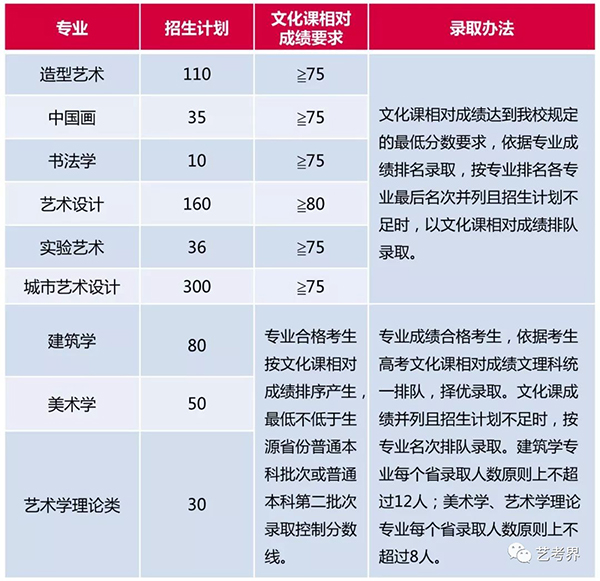 | 专业 | 招生计划 | 文化课相对成绩要求 | 录取办法 |
|---|---|---|---|
| 造型艺术 | 110 | ≧75 | 文化课相对成绩达到我校规定的最低分数要求，依据专业成绩排名录取，按专业排名各专业最后名次并列且招生计划不足时，以文化课相对成绩排队录取。 |
| 中国画 | 35 | ≧75 | |
| 书法学 | 10 | ≧75 | |
| 艺术设计 | 160 | ≧80 | |
| 实验艺术 | 36 | ≧75 | |
| 城市艺术设计 | 300 | ≧75 | |
| 建筑学 | 80 | 专业合格考生按文化课相对成绩排序产生，最低不低于生源省份普通本科批次或普通本科第二批次录取控制分数线。 | 专业成绩合格考生，依据考生高考文化课相对成绩文理科统一排队，择优录取。文化课成绩并列且招生计划不足时，按专业名次排队录取。建筑学专业每个省录取人数原则上不超过12人；美术学、艺术学理论专业每个省录取人数原则上不超过8人。 |
| 美术学 | 50 | | |
| 艺术学理论类 | 30 | | |

艺考界